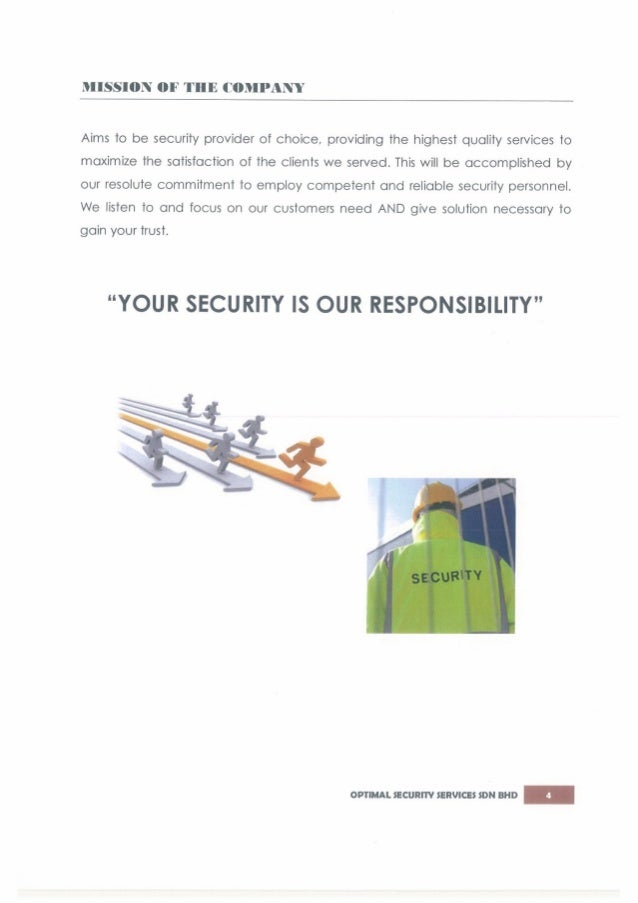 MISSION OF THE COMPANY

Aims to be security provider of choice, providing the highest quality services to maximize the satisfaction of the clients we served. This will be accomplished by our resolute commitment to employ competent and reliable security personnel. We listen to and focus on our customers need AND give solution necessary to gain your trust.

"YOUR SECURITY IS OUR RESPONSIBILITY"

SECURITY

OPTIMAL SECURITY SERVICES SDN BHD 4